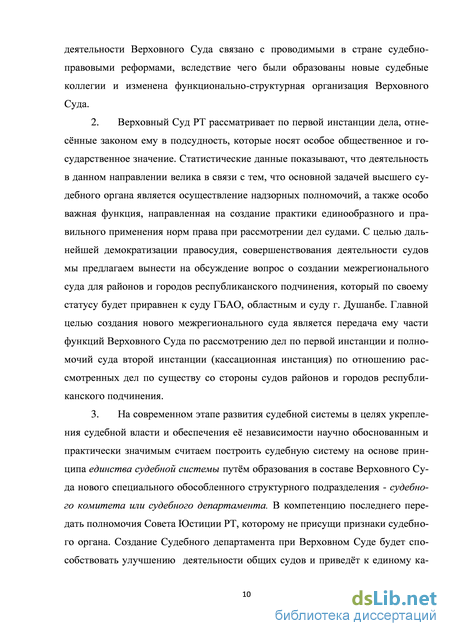 деятельности Верховного Суда связано с проводимыми в стране судебно-правовыми реформами, вследствие чего были образованы новые судебные коллегии и изменена функционально-структурная организация Верховного Суда.

2. Верховный Суд РТ рассматривает по первой инстанции дела, отнесённые законом ему в подсудность, которые носят особое общественное и государственное значение. Статистические данные показывают, что деятельность в данном направлении велика в связи с тем, что основной задачей высшего судебного органа является осуществление надзорных полномочий, а также особо важная функция, направленная на создание практики единообразного и правильного применения норм права при рассмотрении дел судами. С целью дальнейшей демократизации правосудия, совершенствования деятельности судов мы предлагаем вынести на обсуждение вопрос о создании межрегионального суда для районов и городов республиканского подчинения, который по своему статусу будет приравнен к суду ГБАО, областным и суду г. Душанбе. Главной целью создания нового межрегионального суда является передача ему части функций Верховного Суда по рассмотрению дел по первой инстанции и полномочий суда второй инстанции (кассационная инстанция) по отношению рассмотренных дел по существу со стороны судов районов и городов республиканского подчинения.

3. На современном этапе развития судебной системы в целях укрепления судебной власти и обеспечения её независимости научно обоснованным и практически значимым считаем построить судебную систему на основе принципа единства судебной системы путём образования в составе Верховного Суда нового специального обособленного структурного подразделения - судебного комитета или судебного департамента. В компетенцию последнего передать полномочия Совета Юстиции РТ, которому не присущи признаки судебного органа. Создание Судебного департамента при Верховном Суде будет способствовать улучшению деятельности общих судов и приведёт к единому ка-

10

dsLib.net
библиотека диссертаций